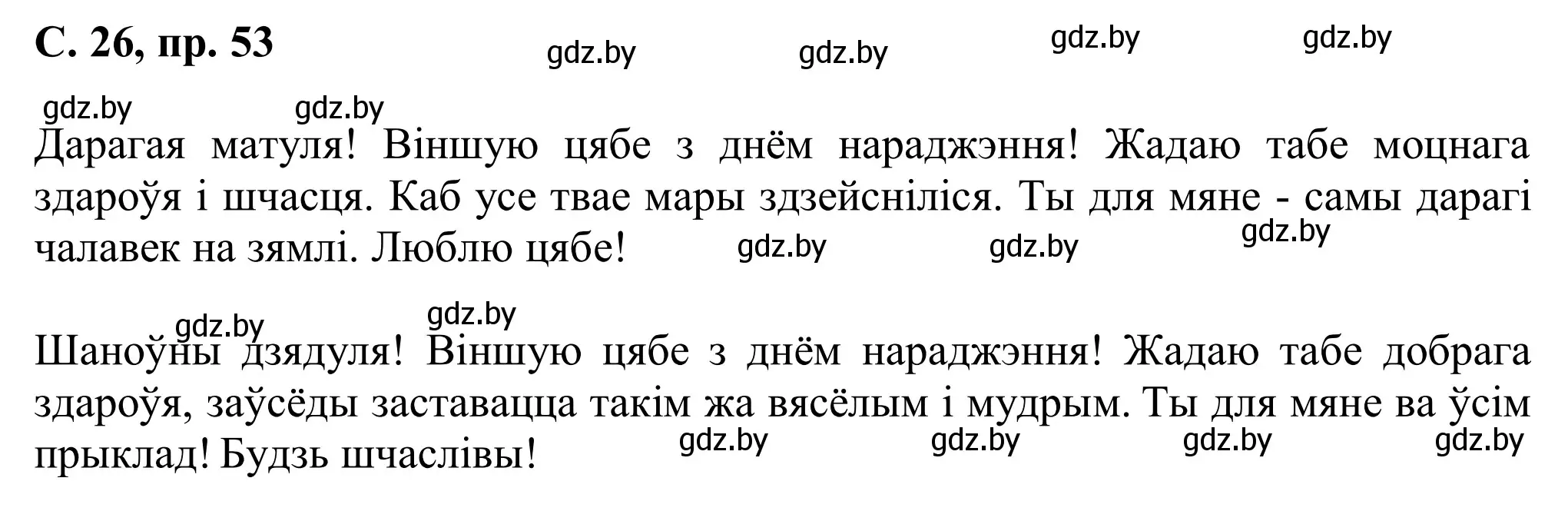 С. 26, пр. 53

gdz.by gdz.by gdz.by gdz.by

gdz.by gdz.by

Дарагая матуля! Віншую цябе з днём нараджэння! Жадаю табе моцнага здароўя і шчасця. Каб усе твае мары здзейсніліся. Ты для мяне - самы дарагі чалавек на зямлі. Люблю цябе! gdz.by gdz.by gdz.by

gdz.by gdz.by

Шаноўны дзядуля! Віншую цябе з днём нараджэння! Жадаю табе добрага здароўя, заўсёды заставацца такім жа вясёлым і мудрым. Ты для мяне ва ўсім прыклад! Будзь шчаслівы! gdz.by gdz.by gdz.by gdz.by